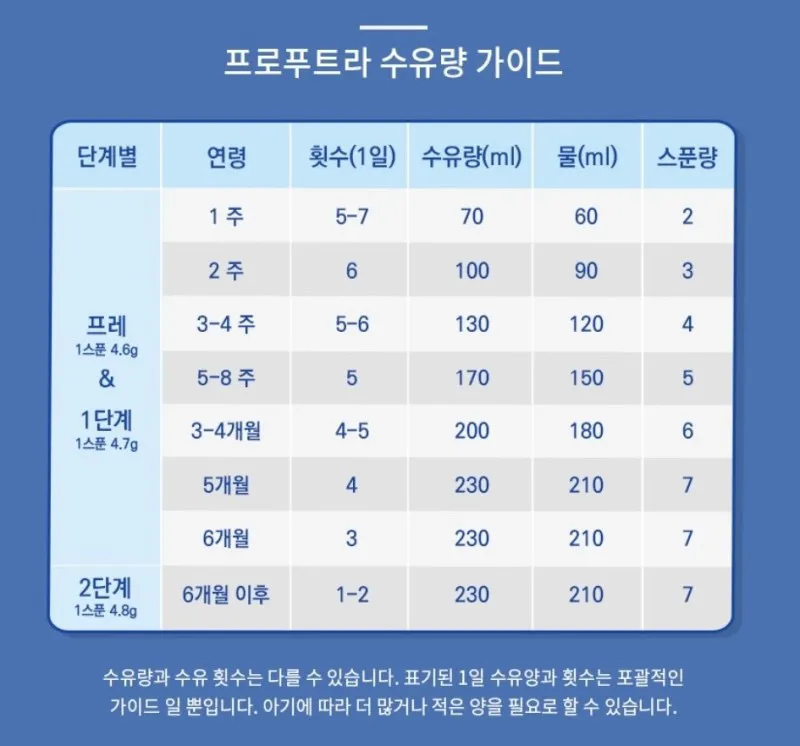 프로푸트라 수유량 가이드

| 단계별 | 연령 | 횟수(1일) | 수유량(ml) | 물(ml) | 스푼량 |
|---|---|---|---|---|---|
| 프레 1스푼 4.6g & 1단계 1스푼 4.7g | 1 주 | 5-7 | 70 | 60 | 2 |
| | 2 주 | 6 | 100 | 90 | 3 |
| | 3-4 주 | 5-6 | 130 | 120 | 4 |
| | 5-8 주 | 5 | 170 | 150 | 5 |
| | 3-4개월 | 4-5 | 200 | 180 | 6 |
| | 5개월 | 4 | 230 | 210 | 7 |
| | 6개월 | 3 | 230 | 210 | 7 |
| 2단계 1스푼 4.8g | 6개월 이후 | 1-2 | 230 | 210 | 7 |

수유량과 수유 횟수는 다를 수 있습니다. 표기된 1일 수유양과 횟수는 포괄적인 가이드 일 뿐입니다. 아기에 따라 더 많거나 적은 양을 필요로 할 수 있습니다.